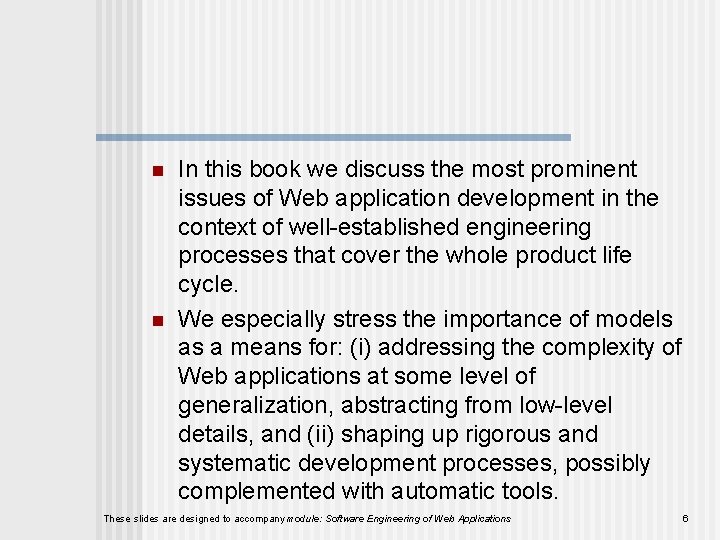 • In this book we discuss the most prominent issues of Web application development in the context of well-established engineering processes that cover the whole product life cycle.

• We especially stress the importance of models as a means for: (i) addressing the complexity of Web applications at some level of generalization, abstracting from low-level details, and (ii) shaping up rigorous and systematic development processes, possibly complemented with automatic tools.

These slides are designed to accompany module: Software Engineering of Web Applications

6